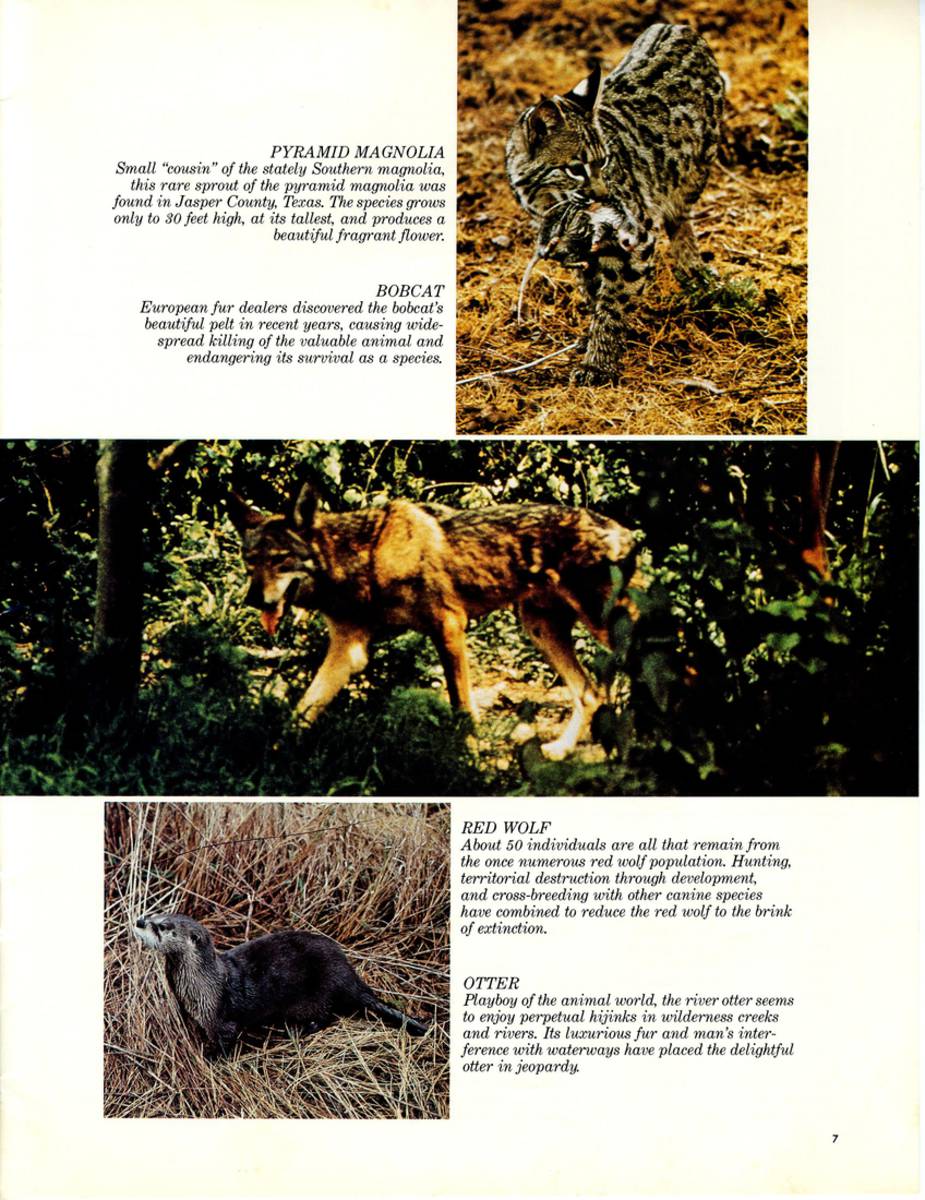 PYRAMID MAGNOLIA
Small "cousin" of the stately Southern magnolia, this rare sprout of the pyramid magnolia was found in Jasper County, Texas. The species grows only to 30 feet high, at its tallest, and produces a beautiful fragrant flower.

BOBCAT
European fur dealers discovered the bobcat's beautiful pelt in recent years, causing widespread killing of the valuable animal and endangering its survival as a species.

RED WOLF
About 50 individuals are all that remain from the once numerous red wolf population. Hunting, territorial destruction through development, and cross-breeding with other canine species have combined to reduce the red wolf to the brink of extinction.

OTTER
Playboy of the animal world, the river otter seems to enjoy perpetual hijinks in wilderness creeks and rivers. Its luxurious fur and man's interference with waterways have placed the delightful otter in jeopardy.

7